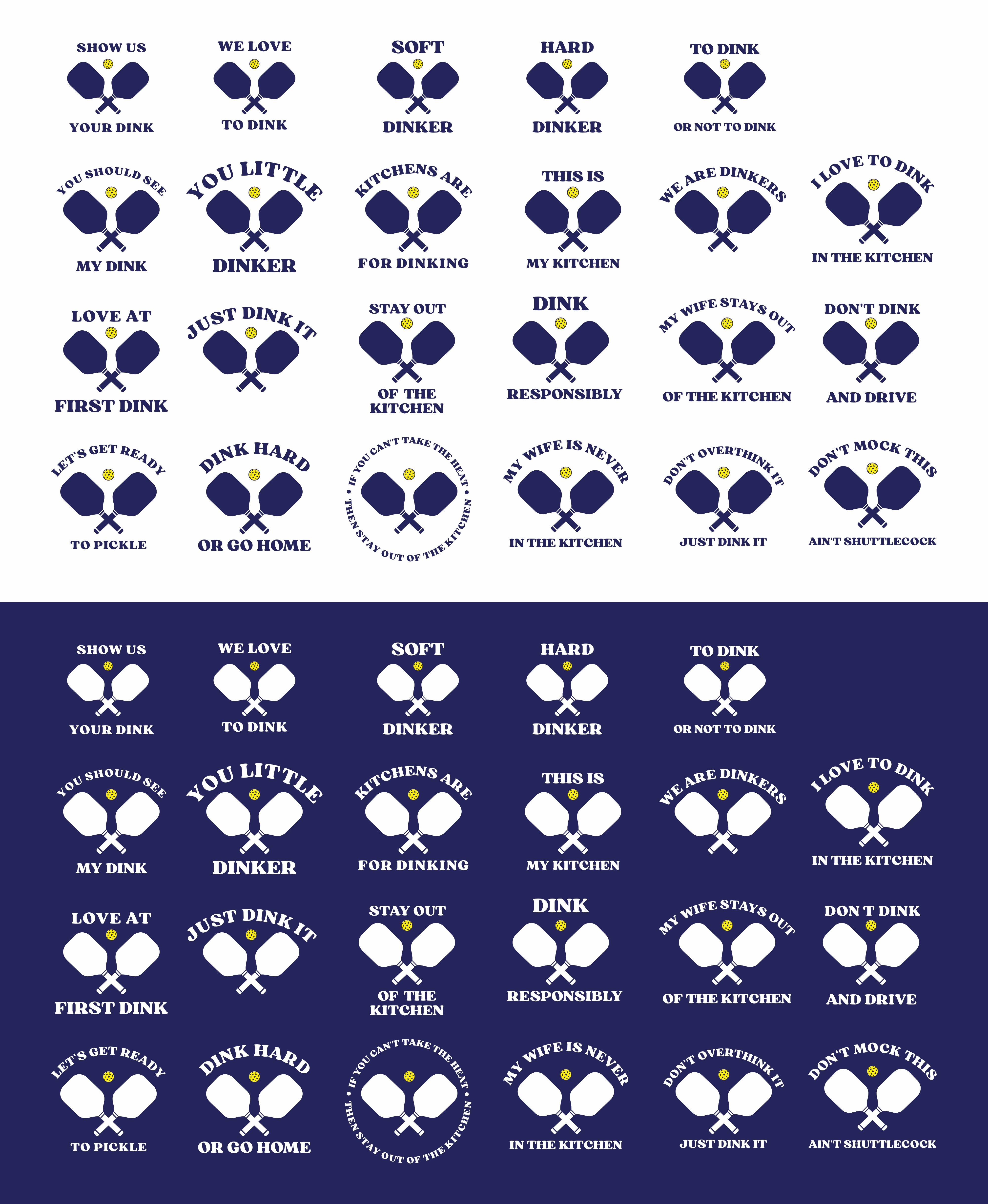 SHOW US
YOUR DINK

WE LOVE
TO DINK

SOFT
DINKER

HARD
DINKER

TO DINK
OR NOT TO DINK

YOU SHOULD SEE
MY DINK

YOU LITTLE
DINKER

KITCHENS ARE
FOR DINKING

THIS IS
MY KITCHEN

WE ARE DINKERS

I LOVE TO DINK
IN THE KITCHEN

LOVE AT
FIRST DINK

JUST DINK IT

STAY OUT
OF THE
KITCHEN

DINK
RESPONSIBLY

MY WIFE STAYS OUT
OF THE KITCHEN

DON'T DINK
AND DRIVE

LET'S GET READY
TO PICKLE

DINK HARD
OR GO HOME

IF YOU CAN'T TAKE THE HEAT • THEN STAY OUT OF THE KITCHEN •

MY WIFE IS NEVER
IN THE KITCHEN

DON'T OVERTHINK IT
JUST DINK IT

DON'T MOCK THIS
AIN'T SHUTTLECOCK

SHOW US
YOUR DINK

WE LOVE
TO DINK

SOFT
DINKER

HARD
DINKER

TO DINK
OR NOT TO DINK

YOU SHOULD SEE
MY DINK

YOU LITTLE
DINKER

KITCHENS ARE
FOR DINKING

THIS IS
MY KITCHEN

WE ARE DINKERS

I LOVE TO DINK
IN THE KITCHEN

LOVE AT
FIRST DINK

JUST DINK IT

STAY OUT
OF THE
KITCHEN

DINK
RESPONSIBLY

MY WIFE STAYS OUT
OF THE KITCHEN

DON T DINK
AND DRIVE

LET'S GET READY
TO PICKLE

DINK HARD
OR GO HOME

IF YOU CAN'T TAKE THE HEAT • THEN STAY OUT OF THE KITCHEN •

MY WIFE IS NEVER
IN THE KITCHEN

DON'T OVERTHINK IT
JUST DINK IT

DON'T MOCK THIS
AIN'T SHUTTLECOCK